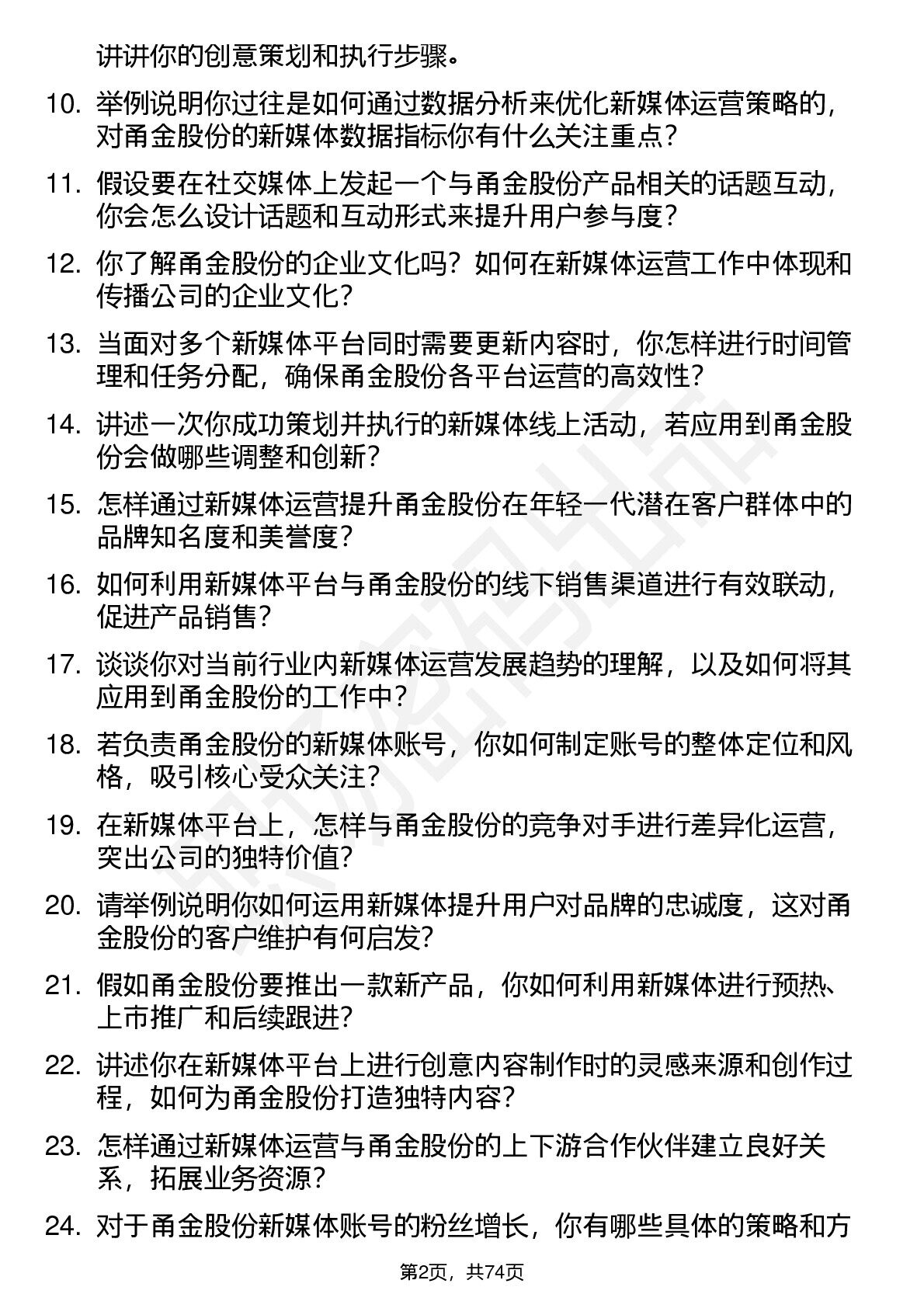 讲讲你的创意策划和执行步骤。

10. 举例说明你过往是如何通过数据分析来优化新媒体运营策略的，对甬金股份的新媒体数据指标你有什么关注重点？

11. 假设要在社交媒体上发起一个与甬金股份产品相关的话题互动，你会怎么设计话题和互动形式来提升用户参与度？

12. 你了解甬金股份的企业文化吗？如何在新媒体运营工作中体现和传播公司的企业文化？

13. 当面对多个新媒体平台同时需要更新内容时，你怎样进行时间管理和任务分配，确保甬金股份各平台运营的高效性？

14. 讲述一次你成功策划并执行的新媒体线上活动，若应用到甬金股份会做哪些调整和创新？

15. 怎样通过新媒体运营提升甬金股份在年轻一代潜在客户群体中的品牌知名度和美誉度？

16. 如何利用新媒体平台与甬金股份的线下销售渠道进行有效联动，促进产品销售？

17. 谈谈你对当前行业内新媒体运营发展趋势的理解，以及如何将其应用到甬金股份的工作中？

18. 若负责甬金股份的新媒体账号，你如何制定账号的整体定位和风格，吸引核心受众关注？

19. 在新媒体平台上，怎样与甬金股份的竞争对手进行差异化运营，突出公司的独特价值？

20. 请举例说明你如何运用新媒体提升用户对品牌的忠诚度，这对甬金股份的客户维护有何启发？

21. 假如甬金股份要推出一款新产品，你如何利用新媒体进行预热、上市推广和后续跟进？

22. 讲述你在新媒体平台上进行创意内容制作时的灵感来源和创作过程，如何为甬金股份打造独特内容？

23. 怎样通过新媒体运营与甬金股份的上下游合作伙伴建立良好关系，拓展业务资源？

24. 对于甬金股份新媒体账号的粉丝增长，你有哪些具体的策略和方

第2页，共74页